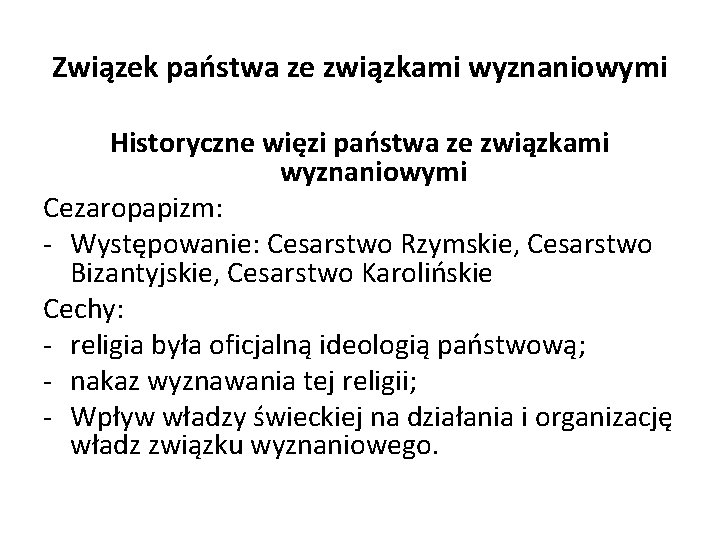 Związek państwa ze związkami wyznaniowymi

Historyczne więzi państwa ze związkami wyznaniowymi

Cezaropapizm:
- Występowanie: Cesarstwo Rzymskie, Cesarstwo Bizantyjskie, Cesarstwo Karolińskie

Cechy:
- religia była oficjalną ideologią państwową;
- nakaz wyznawania tej religii;
- Wpływ władzy świeckiej na działania i organizację władz związku wyznaniowego.